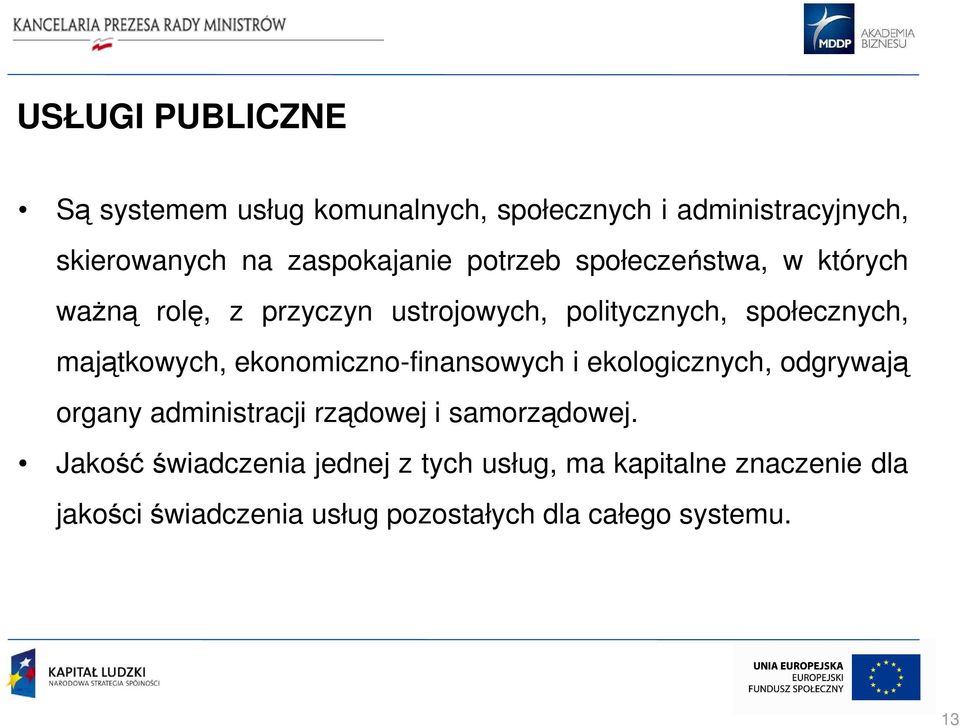 KANCELARIA PREZESA RADY MINISTRÓW

MDDP AKADEMIA BIZNESU

USŁUGI PUBLICZNE

• Są systemem usług komunalnych, społecznych i administracyjnych, skierowanych na zaspokajanie potrzeb społeczeństwa, w których ważną rolę, z przyczyn ustrojowych, politycznych, społecznych, majątkowych, ekonomiczno-finansowych i ekologicznych, odgrywają organy administracji rządowej i samorządowej.

• Jakość świadczenia jednej z tych usług, ma kapitalne znaczenie dla jakości świadczenia usług pozostałych dla całego systemu.

KAPITAŁ LUDZKI
NARODOWA STRATEGIA SPÓJNOŚCI

UNIA EUROPEJSKA
EUROPEJSKI
FUNDUSZ SPOŁECZNY

13